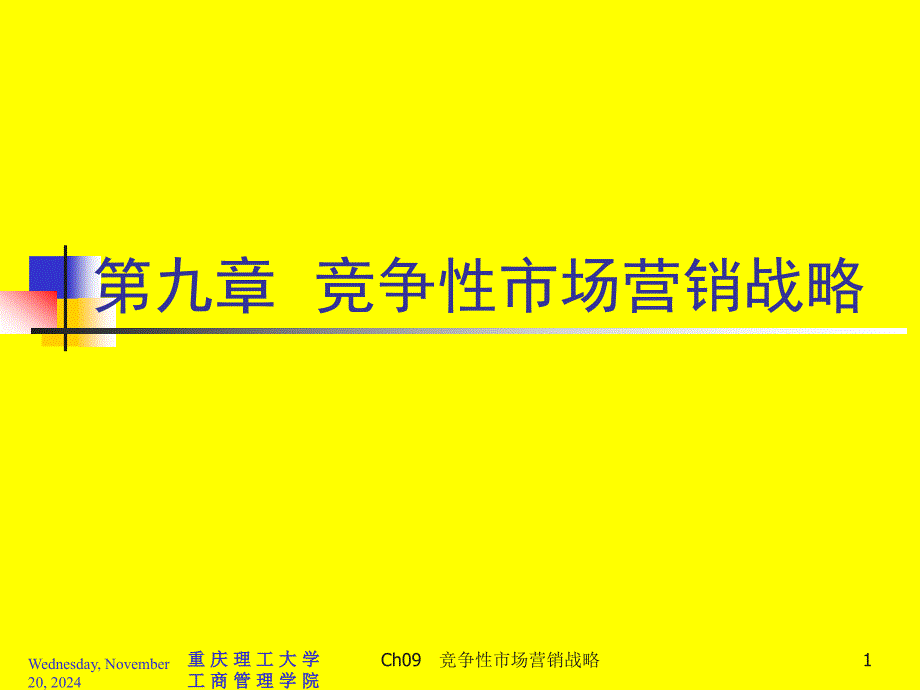 第九章 竞争性市场营销战略

Wednesday, November 20, 2024

重庆理工大学
工商管理学院

Ch09 竞争性市场营销战略

1